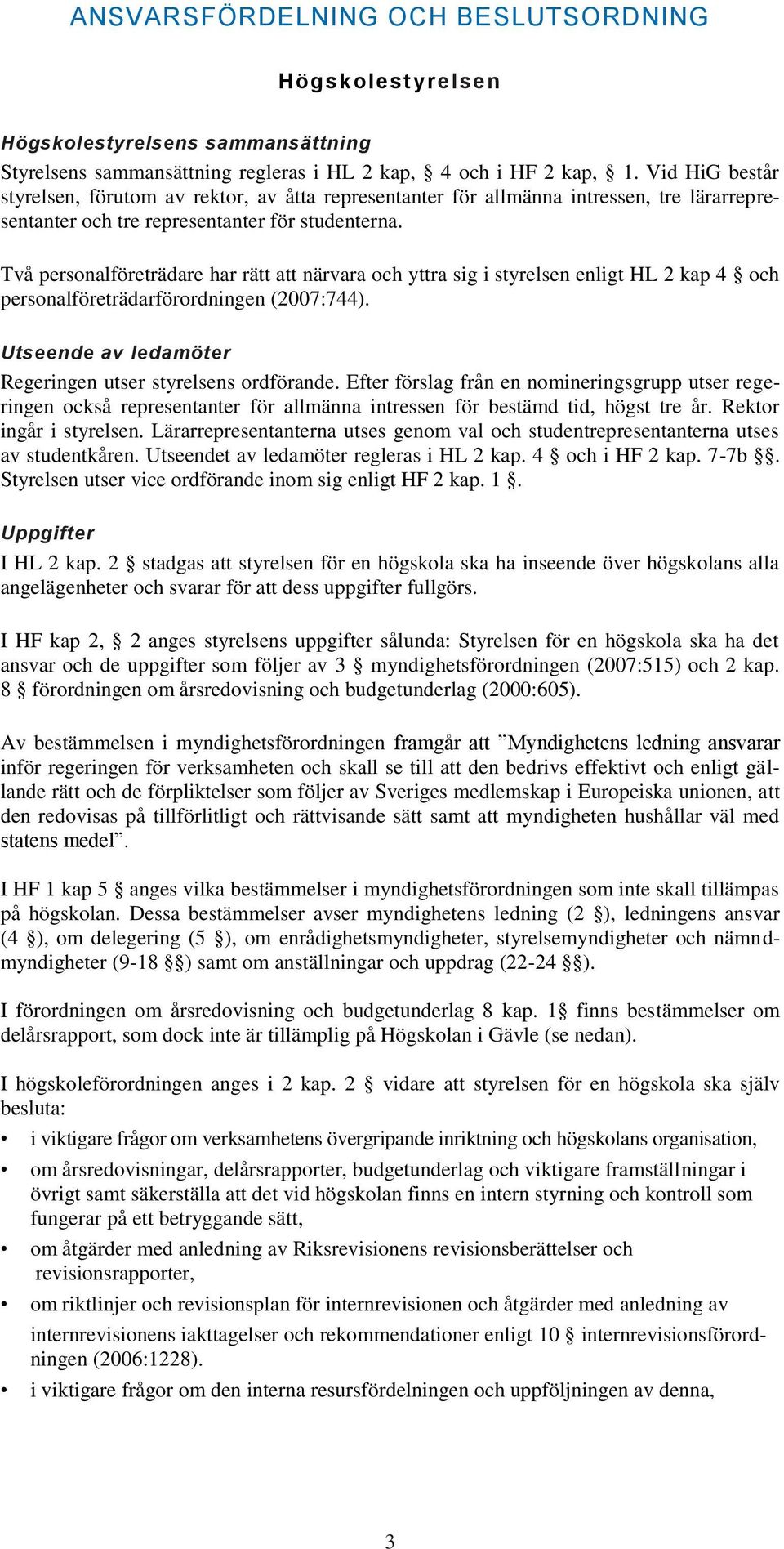 ANSVARSFÖRDELNING OCH BESLUTSORDNING

Högskolestyrelsen

Högskolestyrelsens sammansättning

Styrelsens sammansättning regleras i HL 2 kap, § 4 och i HF 2 kap, § 1. Vid HiG består styrelsen, förutom av rektor, av åtta representanter för allmänna intressen, tre lärarrepresentanter och tre representanter för studenterna.

Två personalföreträdare har rätt att närvara och yttra sig i styrelsen enligt HL 2 kap 4 § och personalföreträdarförordningen (2007:744).

Utseende av ledamöter

Regeringen utser styrelsens ordförande. Efter förslag från en nomineringsgrupp utser regeringen också representanter för allmänna intressen för bestämd tid, högst tre år. Rektor ingår i styrelsen. Lärarrepresentanterna utses genom val och studentrepresentanterna utses av studentkåren. Utseendet av ledamöter regleras i HL 2 kap. 4 § och i HF 2 kap. 7-7b §§. Styrelsen utser vice ordförande inom sig enligt HF 2 kap. 1 §.

Uppgifter

I HL 2 kap. 2 § stadgas att styrelsen för en högskola ska ha inseende över högskolans alla angelägenheter och svarar för att dess uppgifter fullgörs.

I HF kap 2, § 2 anges styrelsens uppgifter sålunda: Styrelsen för en högskola ska ha det ansvar och de uppgifter som följer av 3 § myndighetsförordningen (2007:515) och 2 kap. 8 § förordningen om årsredovisning och budgetunderlag (2000:605).

Av bestämmelsen i myndighetsförordningen framgår att ”Myndighetens ledning ansvarar inför regeringen för verksamheten och skall se till att den bedrivs effektivt och enligt gällande rätt och de förpliktelser som följer av Sveriges medlemskap i Europeiska unionen, att den redovisas på tillförlitligt och rättvisande sätt samt att myndigheten hushållar väl med statens medel”.

I HF 1 kap 5 § anges vilka bestämmelser i myndighetsförordningen som inte skall tillämpas på högskolan. Dessa bestämmelser avser myndighetens ledning (2 §), ledningens ansvar (4 §), om delegering (5 §), om enrådighetsmyndigheter, styrelsemyndigheter och nämndmyndigheter (9-18 §§) samt om anställningar och uppdrag (22-24 §§).

I förordningen om årsredovisning och budgetunderlag 8 kap. 1§ finns bestämmelser om delårsrapport, som dock inte är tillämplig på Högskolan i Gävle (se nedan).

I högskoleförordningen anges i 2 kap. 2 § vidare att styrelsen för en högskola ska själv besluta:

• i viktigare frågor om verksamhetens övergripande inriktning och högskolans organisation,
• om årsredovisningar, delårsrapporter, budgetunderlag och viktigare framställningar i övrigt samt säkerställa att det vid högskolan finns en intern styrning och kontroll som fungerar på ett betryggande sätt,
• om åtgärder med anledning av Riksrevisionens revisionsberättelser och revisionsrapporter,
• om riktlinjer och revisionsplan för internrevisionen och åtgärder med anledning av internrevisionens iakttagelser och rekommendationer enligt 10 § internrevisionsförordningen (2006:1228).
• i viktigare frågor om den interna resursfördelningen och uppföljningen av denna,

3